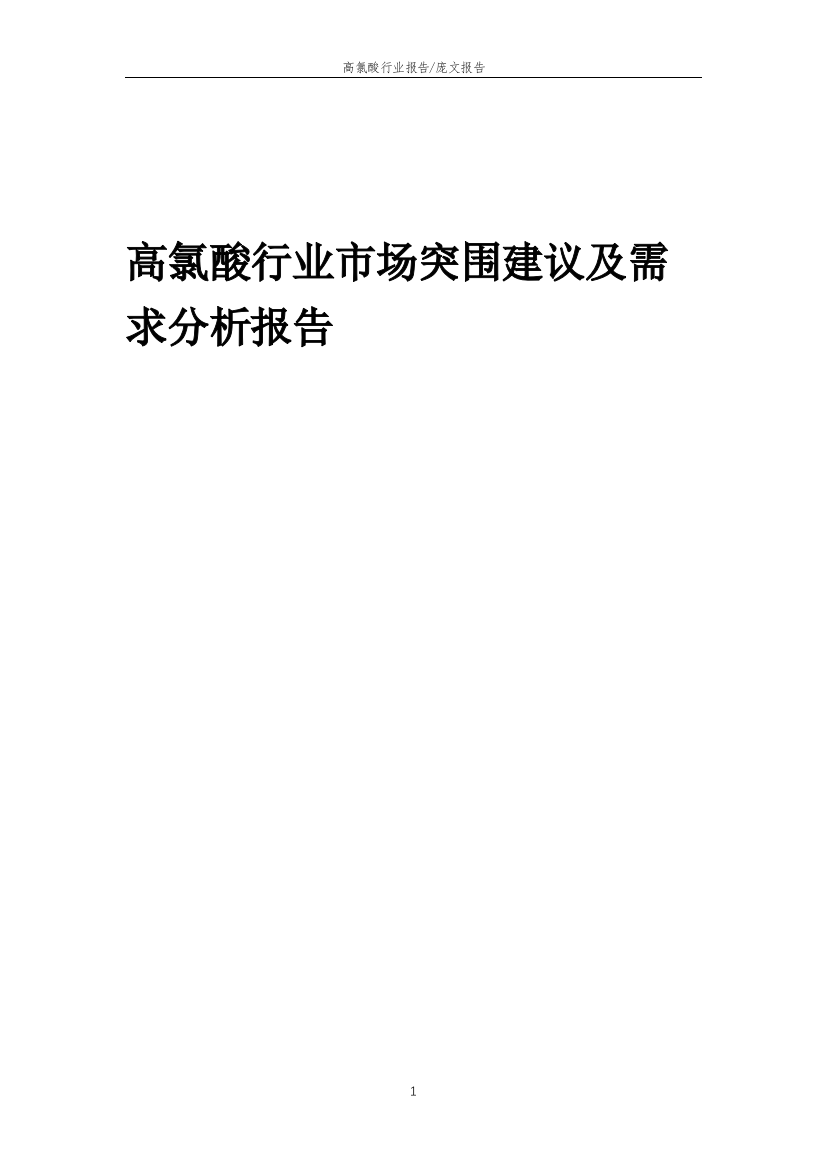 高氯酸行业报告/庞文报告

高氯酸行业市场突围建议及需求分析报告

1